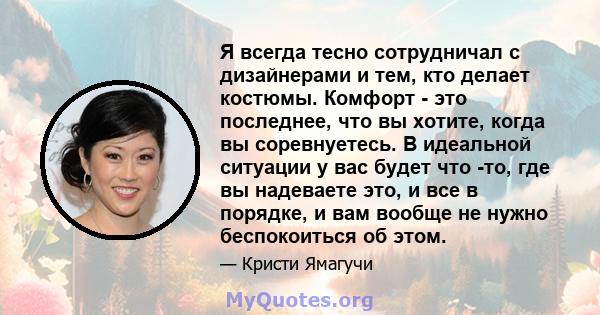 Я всегда тесно сотрудничал с дизайнерами и тем, кто делает костюмы. Комфорт - это последнее, что вы хотите, когда вы соревнуетесь. В идеальной ситуации у вас будет что -то, где вы надеваете это, и все в порядке, и вам вообще не нужно беспокоиться об этом.

— Кристи Ямагучи

MyQuotes.org